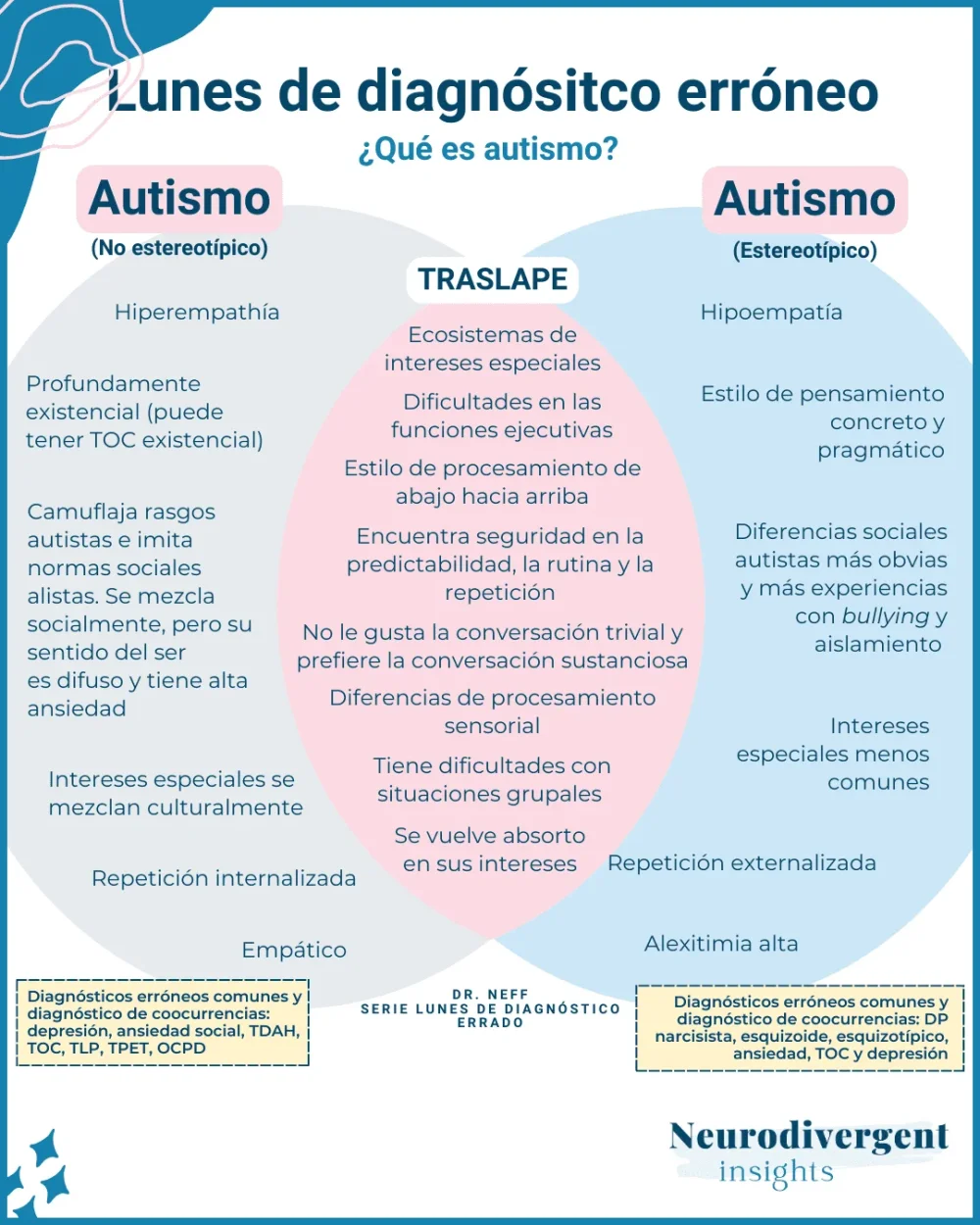 Lunes de diagnósitco erróneo
¿Qué es autismo?

Autismo
(No estereotípico)

Hiperempathía

Profundamente existencial (puede tener TOC existencial)

Camuflaja rasgos autistas e imita normas sociales alistas. Se mezcla socialmente, pero su sentido del ser es difuso y tiene alta ansiedad

Intereses especiales se mezclan culturalmente

Repetición internalizada

Empático

Diagnósticos erróneos comunes y diagnóstico de coocurrencias: depresión, ansiedad social, TDAH, TOC, TLP, TPET, OCPD

TRASLAPE

Ecosistemas de intereses especiales

Dificultades en las funciones ejecutivas

Estilo de procesamiento de abajo hacia arriba

Encuentra seguridad en la predictabilidad, la rutina y la repetición

No le gusta la conversación trivial y prefiere la conversación sustanciosa

Diferencias de procesamiento sensorial

Tiene dificultades con situaciones grupales

Se vuelve absorto en sus intereses

DR. NEFF
SERIE LUNES DE DIAGNÓSTICO ERRADO

Autismo
(Estereotípico)

Hipoempatía

Estilo de pensamiento concreto y pragmático

Diferencias sociales autistas más obvias y más experiencias con bullying y aislamiento

Intereses especiales menos comunes

Repetición externalizada

Alexitimia alta

Diagnósticos erróneos comunes y diagnóstico de coocurrencias: DP narcisista, esquizoide, esquizotípico, ansiedad, TOC y depresión

Neurodivergent
insights